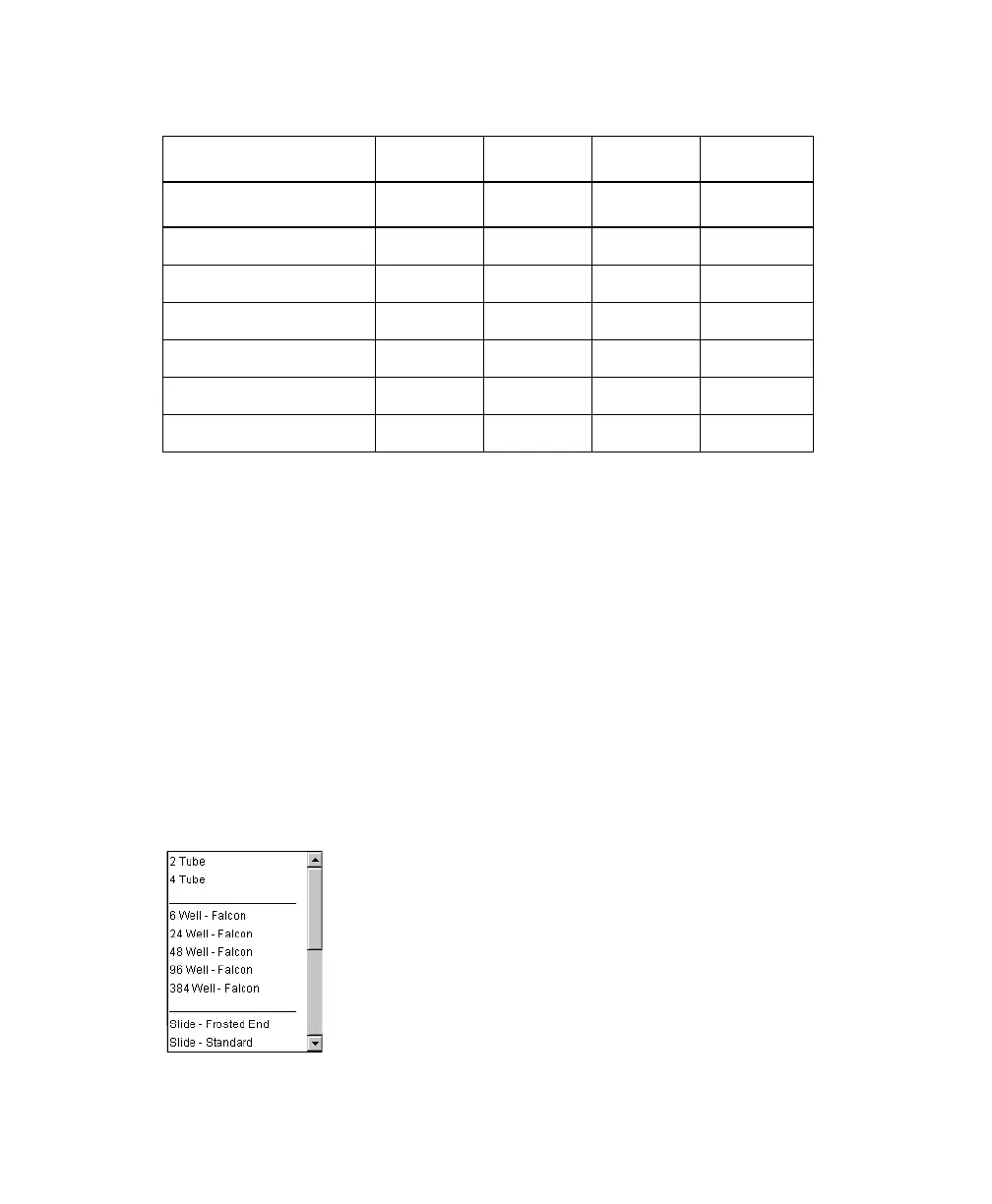 2 Tube
4 Tube
6 Well - Falcon
24 Well - Falcon
48 Well - Falcon
96 Well - Falcon
384 Well - Falcon
Slide - Frosted End
Slide - Standard